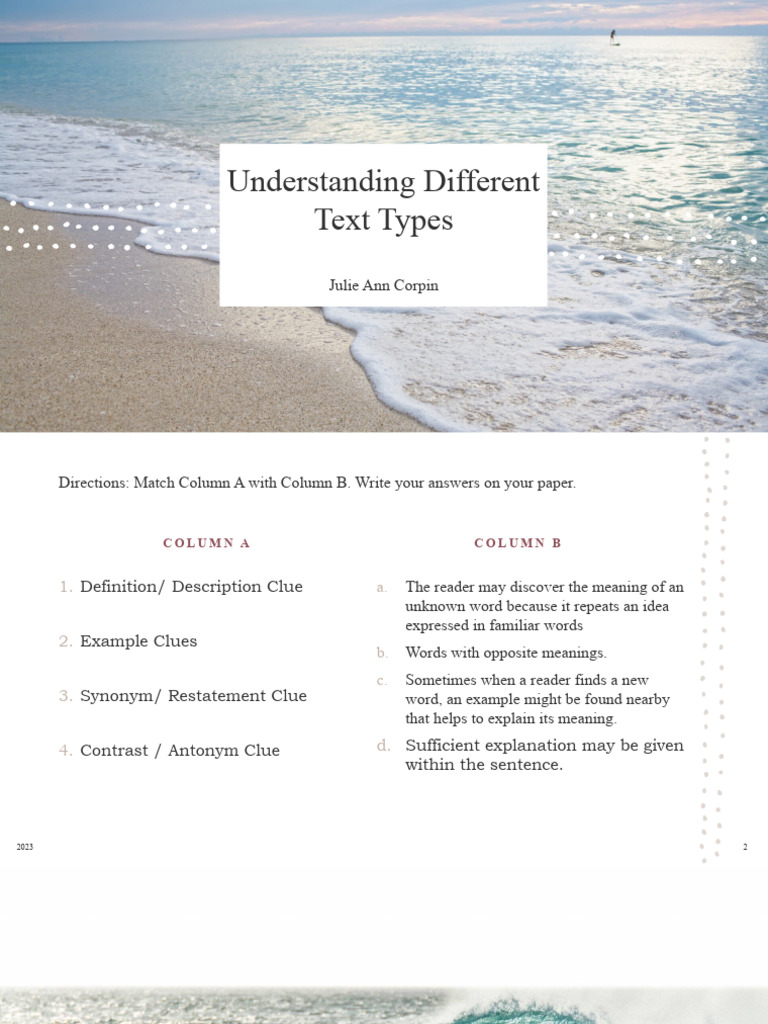 Understanding Different Text Types

Julie Ann Corpin

Directions: Match Column A with Column B. Write your answers on your paper.

COLUMN A

1. Definition/ Description Clue

2. Example Clues

3. Synonym/ Restatement Clue

4. Contrast / Antonym Clue

COLUMN B

a. The reader may discover the meaning of an unknown word because it repeats an idea expressed in familiar words

b. Words with opposite meanings.

c. Sometimes when a reader finds a new word, an example might be found nearby that helps to explain its meaning.

d. Sufficient explanation may be given within the sentence.

2023

2